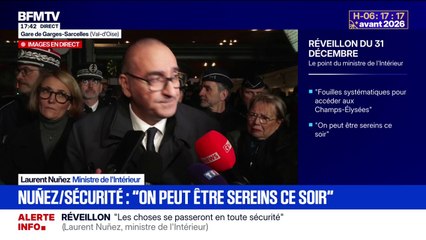 BFMTV
17:42 DIRECT
Gare de Garges-Sarcelles (Val-d'Oise)
IMAGES EN DIRECT

H-06: 17 : 17
avant 2026

RÉVEILLON DU 31 DÉCEMBRE
Le point du ministre de l'Intérieur

"Fouilles systématiques pour accéder aux Champs-Élysées"

"On peut être sereins ce soir"

Laurent Nuñez Ministre de l'Intérieur

NUÑEZ/SÉCURITÉ : "ON PEUT ÊTRE SEREINS CE SOIR"

ALERTE INFO
RÉVEILLON "Les choses se passeront en toute sécurité"
(Laurent Nuñez, ministre de l'Intérieur)